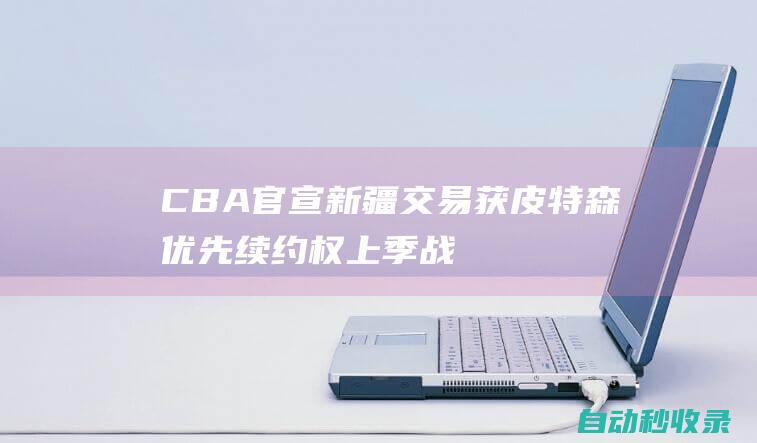 CBA官宣新疆交易获皮特森优先续约权上季战

自动秒收录